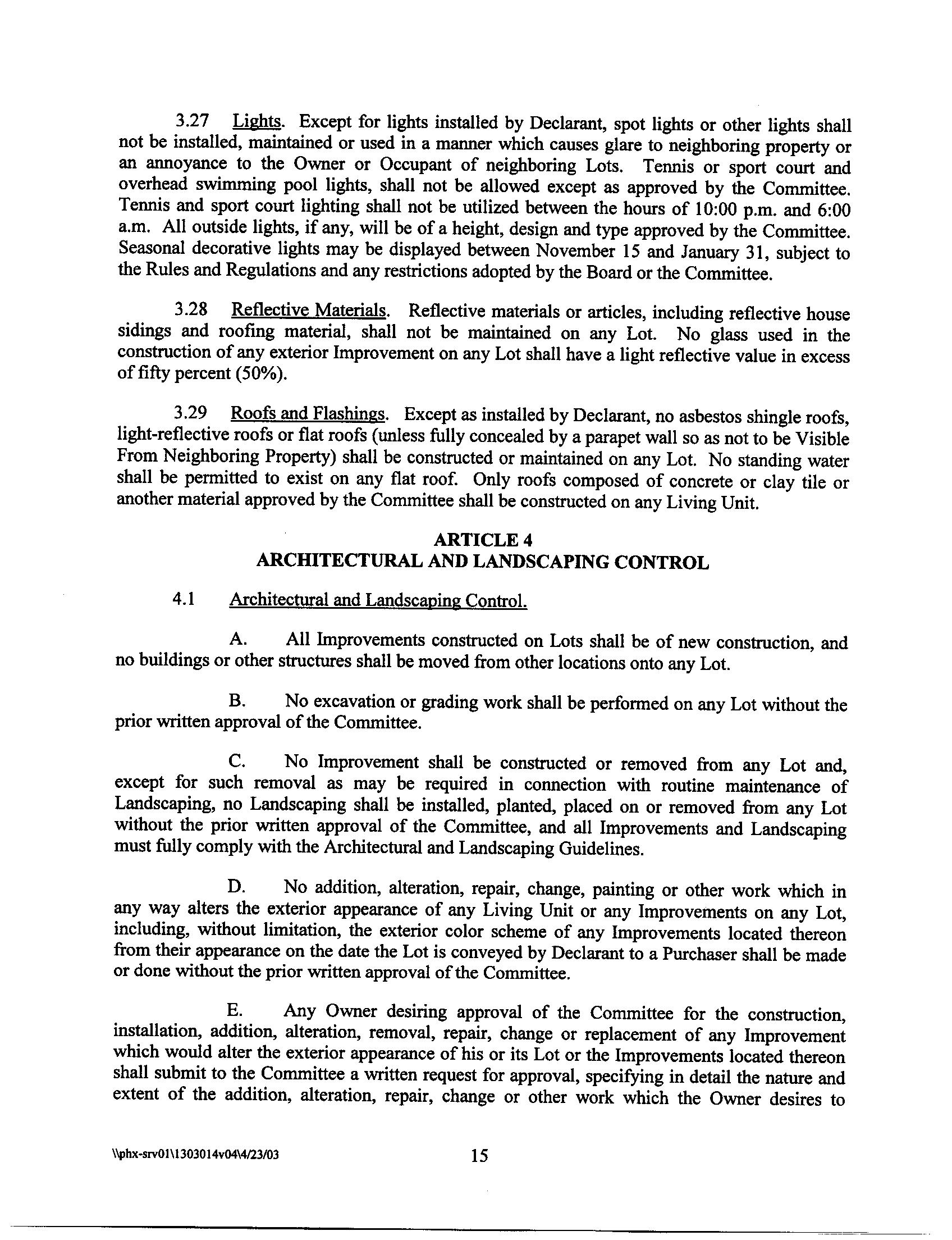 3.27 Lights. Except for lights installed by Declarant, spot lights or other lights shall not be installed, maintained or used in a manner which causes glare to neighboring property or an annoyance to the Owner or Occupant of neighboring Lots. Tennis or sport court and overhead swimming pool lights, shall not be allowed except as approved by the Committee. Tennis and sport court lighting shall not be utilized between the hours of 10:00 p.m. and 6:00 a.m. All outside lights, if any, will be of a height, design and type approved by the Committee. Seasonal decorative lights may be displayed between November 15 and January 31, subject to the Rules and Regulations and any restrictions adopted by the Board or the Committee.

3.28 Reflective Materials. Reflective materials or articles, including reflective house sidings and roofing material, shall not be maintained on any Lot. No glass used in the construction of any exterior Improvement on any Lot shall have a light reflective value in excess of fifty percent (50%).

3.29 Roofs and Flashings. Except as installed by Declarant, no asbestos shingle roofs, light-reflective roofs or flat roofs (unless fully concealed by a parapet wall so as not to be Visible From Neighboring Property) shall be constructed or maintained on any Lot. No standing water shall be permitted to exist on any flat roof. Only roofs composed of concrete or clay tile or another material approved by the Committee shall be constructed on any Living Unit.

ARTICLE 4
ARCHITECTURAL AND LANDSCAPING CONTROL

4.1 Architectural and Landscaping Control.

A. All Improvements constructed on Lots shall be of new construction, and no buildings or other structures shall be moved from other locations onto any Lot.

B. No excavation or grading work shall be performed on any Lot without the prior written approval of the Committee.

C. No Improvement shall be constructed or removed from any Lot and, except for such removal as may be required in connection with routine maintenance of Landscaping, no Landscaping shall be installed, planted, placed on or removed from any Lot without the prior written approval of the Committee, and all Improvements and Landscaping must fully comply with the Architectural and Landscaping Guidelines.

D. No addition, alteration, repair, change, painting or other work which in any way alters the exterior appearance of any Living Unit or any Improvements on any Lot, including, without limitation, the exterior color scheme of any Improvements located thereon from their appearance on the date the Lot is conveyed by Declarant to a Purchaser shall be made or done without the prior written approval of the Committee.

E. Any Owner desiring approval of the Committee for the construction, installation, addition, alteration, removal, repair, change or replacement of any Improvement which would alter the exterior appearance of his or its Lot or the Improvements located thereon shall submit to the Committee a written request for approval, specifying in detail the nature and extent of the addition, alteration, repair, change or other work which the Owner desires to

\\phx-srv01\1303014v04\4/23/03 15